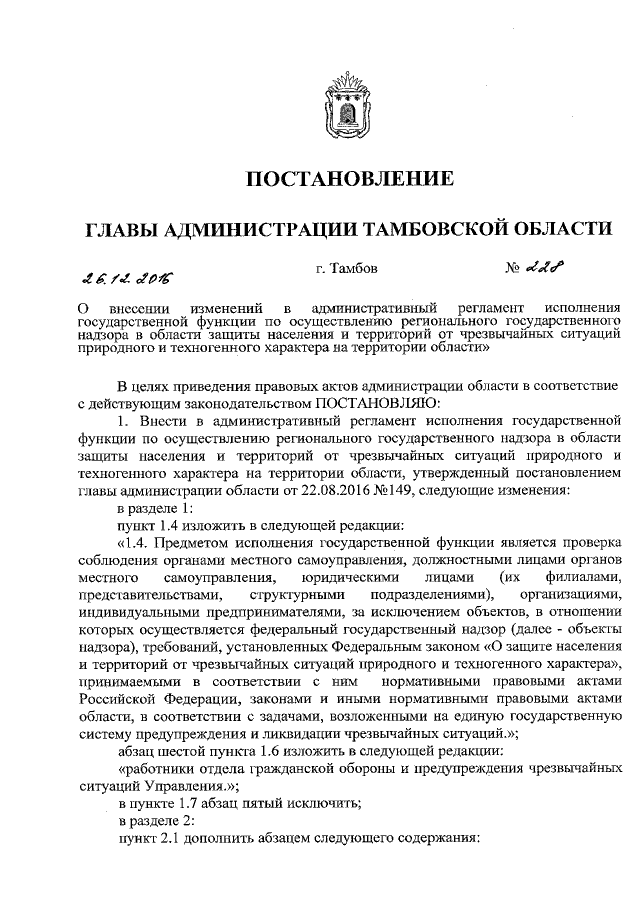 ПОСТАНОВЛЕНИЕ

ГЛАВЫ АДМИНИСТРАЦИИ ТАМБОВСКОЙ ОБЛАСТИ

26.12.2016 г. Тамбов № 228

О внесении изменений в административный регламент исполнения государственной функции по осуществлению регионального государственного надзора в области защиты населения и территорий от чрезвычайных ситуаций природного и техногенного характера на территории области»

В целях приведения правовых актов администрации области в соответствие с действующим законодательством ПОСТАНОВЛЯЮ:

1. Внести в административный регламент исполнения государственной функции по осуществлению регионального государственного надзора в области защиты населения и территорий от чрезвычайных ситуаций природного и техногенного характера на территории области, утвержденный постановлением главы администрации области от 22.08.2016 №149, следующие изменения:

в разделе 1:

пункт 1.4 изложить в следующей редакции:

«1.4. Предметом исполнения государственной функции является проверка соблюдения органами местного самоуправления, должностными лицами органов местного самоуправления, юридическими лицами (их филиалами, представительствами, структурными подразделениями), организациями, индивидуальными предпринимателями, за исключением объектов, в отношении которых осуществляется федеральный государственный надзор (далее - объекты надзора), требований, установленных Федеральным законом «О защите населения и территорий от чрезвычайных ситуаций природного и техногенного характера», принимаемыми в соответствии с ним нормативными правовыми актами Российской Федерации, законами и иными нормативными правовыми актами области, в соответствии с задачами, возложенными на единую государственную систему предупреждения и ликвидации чрезвычайных ситуаций.»;

абзац шестой пункта 1.6 изложить в следующей редакции:

«работники отдела гражданской обороны и предупреждения чрезвычайных ситуаций Управления.»;

в пункте 1.7 абзац пятый исключить;

в разделе 2:

пункт 2.1 дополнить абзацем следующего содержания: